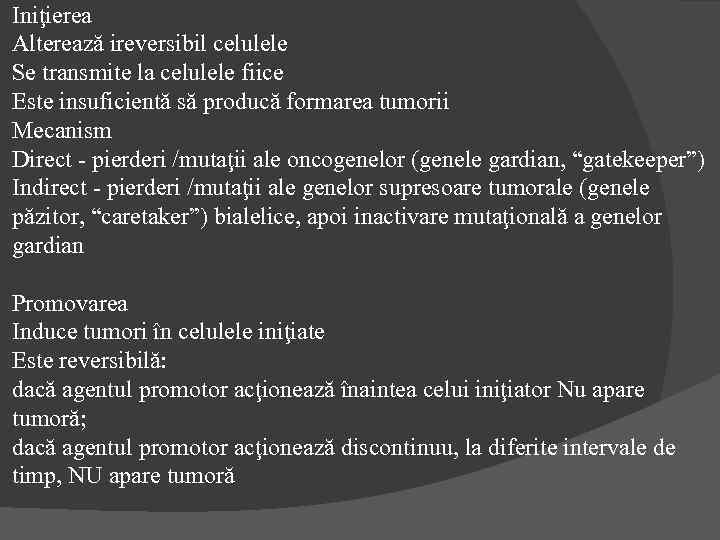 Iniţierea
Alterează ireversibil celulele
Se transmite la celulele fiice
Este insuficientă să producă formarea tumorii
Mecanism
Direct - pierderi /mutaţii ale oncogenelor (genele gardian, “gatekeeper”)
Indirect - pierderi /mutaţii ale genelor supresoare tumorale (genele păzitor, “caretaker”) bialelice, apoi inactivare mutaţională a genelor gardian

Promovarea
Induce tumori în celulele iniţiate
Este reversibilă:
dacă agentul promotor acţionează înaintea celui iniţiator Nu apare tumoră;
dacă agentul promotor acţionează discontinuu, la diferite intervale de timp, NU apare tumoră